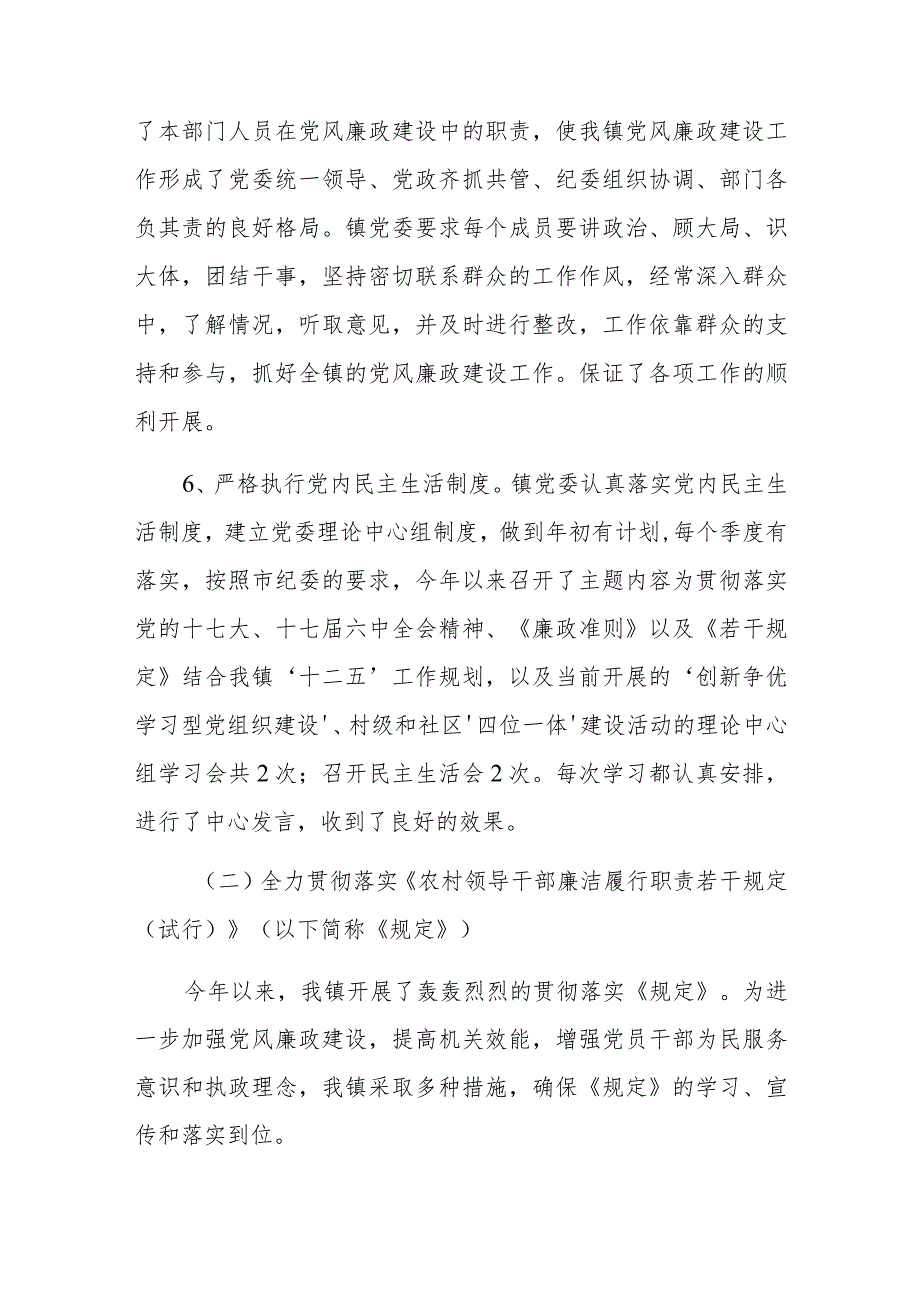 了本部门人员在党风廉政建设中的职责，使我镇党风廉政建设工作形成了党委统一领导、党政齐抓共管、纪委组织协调、部门各负其责的良好格局。镇党委要求每个成员要讲政治、顾大局、识大体，团结干事，坚持密切联系群众的工作作风，经常深入群众中，了解情况，听取意见，并及时进行整改，工作依靠群众的支持和参与，抓好全镇的党风廉政建设工作。保证了各项工作的顺利开展。

6、严格执行党内民主生活制度。镇党委认真落实党内民主生活制度，建立党委理论中心组制度，做到年初有计划,每个季度有落实，按照市纪委的要求，今年以来召开了主题内容为贯彻落实党的十七大、十七届六中全会精神、《廉政准则》以及《若干规定》结合我镇‘十二五’工作规划，以及当前开展的‘创新争优学习型党组织建设'、村级和社区'四位一体'建设活动的理论中心组学习会共2次；召开民主生活会2次。每次学习都认真安排，进行了中心发言，收到了良好的效果。

（二）全力贯彻落实《农村领导干部廉洁履行职责若干规定（试行）》（以下简称《规定》）

今年以来，我镇开展了轰轰烈烈的贯彻落实《规定》。为进一步加强党风廉政建设，提高机关效能，增强党员干部为民服务意识和执政理念，我镇采取多种措施，确保《规定》的学习、宣传和落实到位。